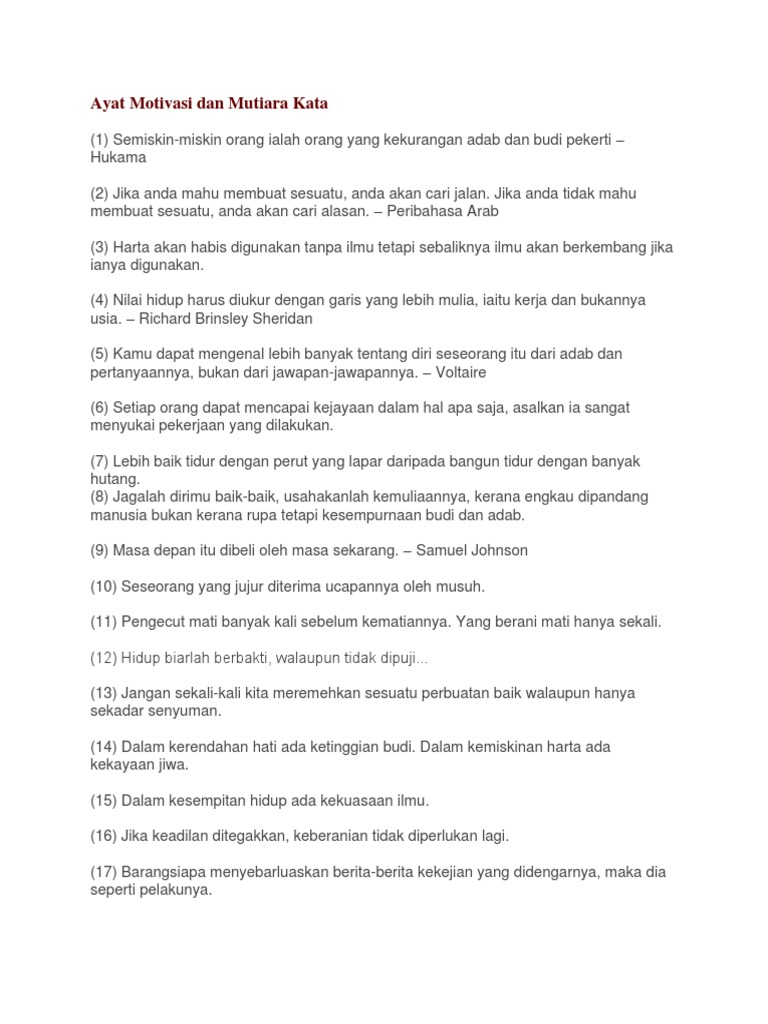 Ayat Motivasi dan Mutiara Kata

(1) Semiskin-miskin orang ialah orang yang kekurangan adab dan budi pekerti – Hukama

(2) Jika anda mahu membuat sesuatu, anda akan cari jalan. Jika anda tidak mahu membuat sesuatu, anda akan cari alasan. – Peribahasa Arab

(3) Harta akan habis digunakan tanpa ilmu tetapi sebaliknya ilmu akan berkembang jika ianya digunakan.

(4) Nilai hidup harus diukur dengan garis yang lebih mulia, iaitu kerja dan bukannya usia. – Richard Brinsley Sheridan

(5) Kamu dapat mengenal lebih banyak tentang diri seseorang itu dari adab dan pertanyaannya, bukan dari jawapan-jawapannya. – Voltaire

(6) Setiap orang dapat mencapai kejayaan dalam hal apa saja, asalkan ia sangat menyukai pekerjaan yang dilakukan.

(7) Lebih baik tidur dengan perut yang lapar daripada bangun tidur dengan banyak hutang.
(8) Jagalah dirimu baik-baik, usahakanlah kemuliaannya, kerana engkau dipandang manusia bukan kerana rupa tetapi kesempurnaan budi dan adab.

(9) Masa depan itu dibeli oleh masa sekarang. – Samuel Johnson

(10) Seseorang yang jujur diterima ucapannya oleh musuh.

(11) Pengecut mati banyak kali sebelum kematiannya. Yang berani mati hanya sekali.

(12) Hidup biarlah berbakti, walaupun tidak dipuji...

(13) Jangan sekali-kali kita meremehkan sesuatu perbuatan baik walaupun hanya sekadar senyuman.

(14) Dalam kerendahan hati ada ketinggian budi. Dalam kemiskinan harta ada kekayaan jiwa.

(15) Dalam kesempitan hidup ada kekuasaan ilmu.

(16) Jika keadilan ditegakkan, keberanian tidak diperlukan lagi.

(17) Barangsiapa menyebarluaskan berita-berita kekejian yang didengarnya, maka dia seperti pelakunya.